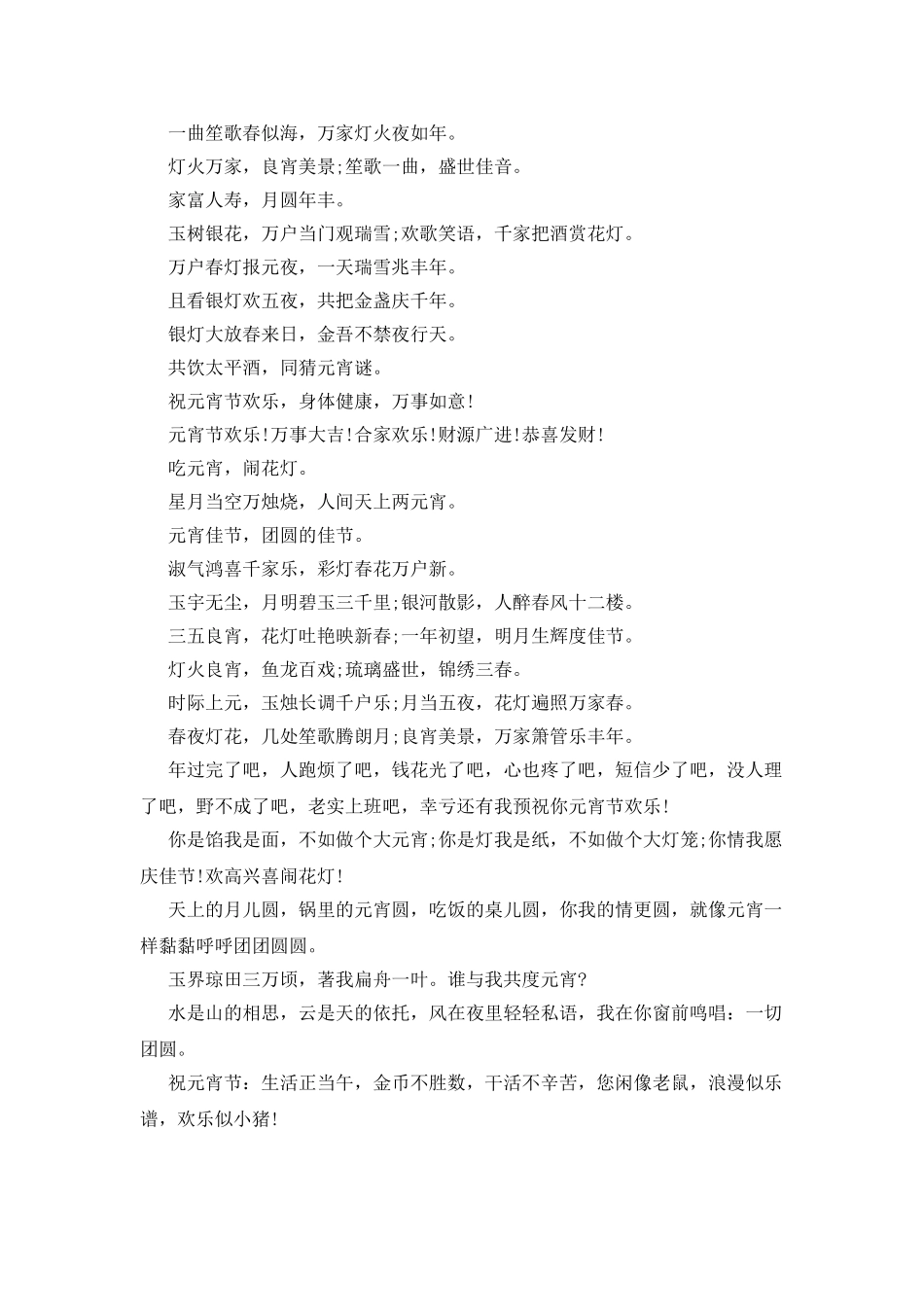 一曲笙歌春似海，万家灯火夜如年。

灯火万家，良宵美景;笙歌一曲，盛世佳音。

家富人寿，月圆年丰。

玉树银花，万户当门观瑞雪;欢歌笑语，千家把酒赏花灯。

万户春灯报元夜，一天瑞雪兆丰年。

且看银灯欢五夜，共把金盏庆千年。

银灯大放春来日，金吾不禁夜行天。

共饮太平酒，同猜元宵谜。

祝元宵节欢乐，身体健康，万事如意!

元宵节欢乐!万事大吉!合家欢乐!财源广进!恭喜发财!

吃元宵，闹花灯。

星月当空万烛烧，人间天上两元宵。

元宵佳节，团圆的佳节。

淑气鸿喜千家乐，彩灯春花万户新。

玉宇无尘，月明碧玉三千里;银河散影，人醉春风十二楼。

三五良宵，花灯吐艳映新春;一年初望，明月生辉度佳节。

灯火良宵，鱼龙百戏;琉璃盛世，锦绣三春。

时际上元，玉烛长调千户乐;月当五夜，花灯遍照万家春。

春夜灯花，几处笙歌腾朗月;良宵美景，万家箫管乐丰年。

年过完了吧，人跑烦了吧，钱花光了吧，心也疼了吧，短信少了吧，没人理了吧，野不成了吧，老实上班吧，幸亏还有我预祝你元宵节欢乐!

你是馅我是面，不如做个大元宵;你是灯我是纸，不如做个大灯笼;你情我愿庆佳节!欢高兴喜闹花灯!

天上的月儿圆，锅里的元宵圆，吃饭的桌儿圆，你我的情更圆，就像元宵一样黏黏呼呼团团圆圆。

玉界琼田三万顷，著我扁舟一叶。谁与我共度元宵?

水是山的相思，云是天的依托，风在夜里轻轻私语，我在你窗前鸣唱：一切团圆。

祝元宵节：生活正当午，金币不胜数，干活不辛苦，您闲像老鼠，浪漫似乐谱，欢乐似小猪!